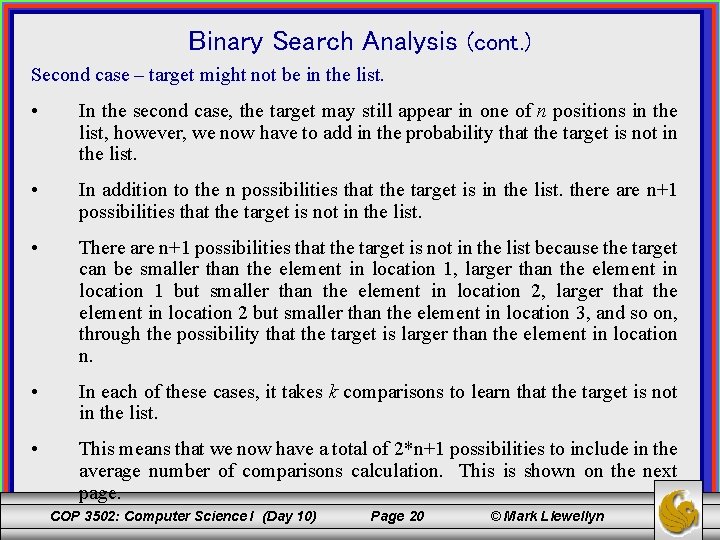 Binary Search Analysis (cont.)

Second case – target might not be in the list.

• In the second case, the target may still appear in one of n positions in the list, however, we now have to add in the probability that the target is not in the list.

• In addition to the n possibilities that the target is in the list. there are n+1 possibilities that the target is not in the list.

• There are n+1 possibilities that the target is not in the list because the target can be smaller than the element in location 1, larger than the element in location 1 but smaller than the element in location 2, larger that the element in location 2 but smaller than the element in location 3, and so on, through the possibility that the target is larger than the element in location n.

• In each of these cases, it takes k comparisons to learn that the target is not in the list.

• This means that we now have a total of 2*n+1 possibilities to include in the average number of comparisons calculation. This is shown on the next page.

COP 3502: Computer Science I (Day 10) Page 20 © Mark Llewellyn